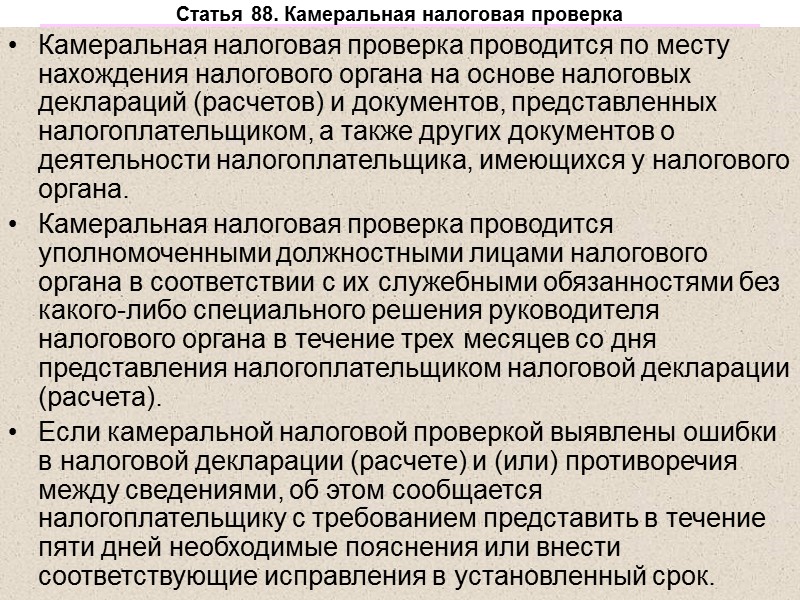 Статья 88. Камеральная налоговая проверка

• Камеральная налоговая проверка проводится по месту нахождения налогового органа на основе налоговых деклараций (расчетов) и документов, представленных налогоплательщиком, а также других документов о деятельности налогоплательщика, имеющихся у налогового органа.

• Камеральная налоговая проверка проводится уполномоченными должностными лицами налогового органа в соответствии с их служебными обязанностями без какого-либо специального решения руководителя налогового органа в течение трех месяцев со дня представления налогоплательщиком налоговой декларации (расчета).

• Если камеральной налоговой проверкой выявлены ошибки в налоговой декларации (расчете) и (или) противоречия между сведениями, об этом сообщается налогоплательщику с требованием представить в течение пяти дней необходимые пояснения или внести соответствующие исправления в установленный срок.